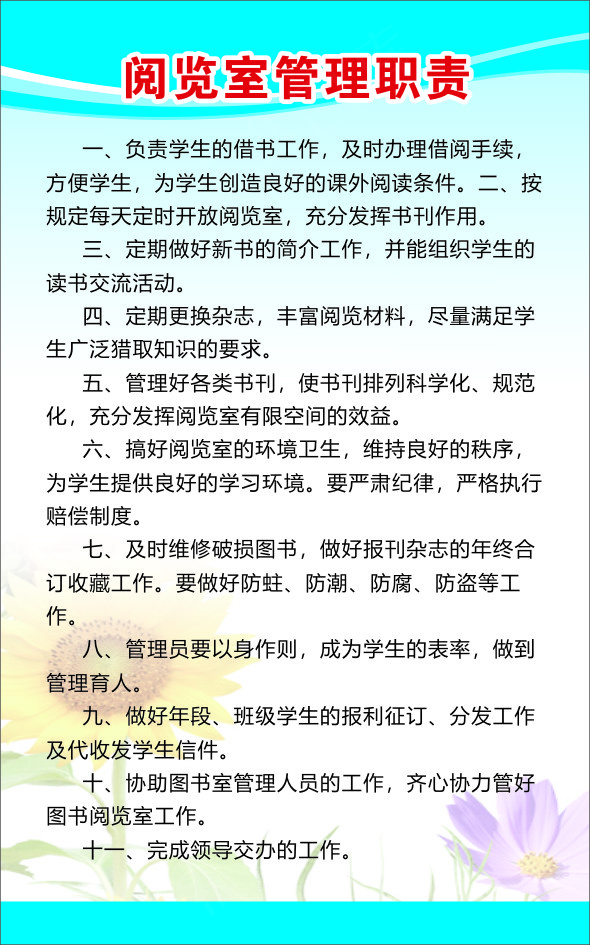 阅览室管理职责

一、负责学生的借书工作，及时办理借阅手续，方便学生，为学生创造良好的课外阅读条件。二、按规定每天定时开放阅览室，充分发挥书刊作用。

三、定期做好新书的简介工作，并能组织学生的读书交流活动。

四、定期更换杂志，丰富阅览材料，尽量满足学生广泛猎取知识的要求。

五、管理好各类书刊，使书刊排列科学化、规范化，充分发挥阅览室有限空间的效益。

六、搞好阅览室的环境卫生，维持良好的秩序，为学生提供良好的学习环境。要严肃纪律，严格执行赔偿制度。

七、及时维修破损图书，做好报刊杂志的年终合订收藏工作。要做好防蛀、防潮、防腐、防盗等工作。

八、管理员要以身作则，成为学生的表率，做到管理育人。

九、做好年段、班级学生的报利征订、分发工作及代收发学生信件。

十、协助图书室管理人员的工作，齐心协力管好图书阅览室工作。

十一、完成领导交办的工作。